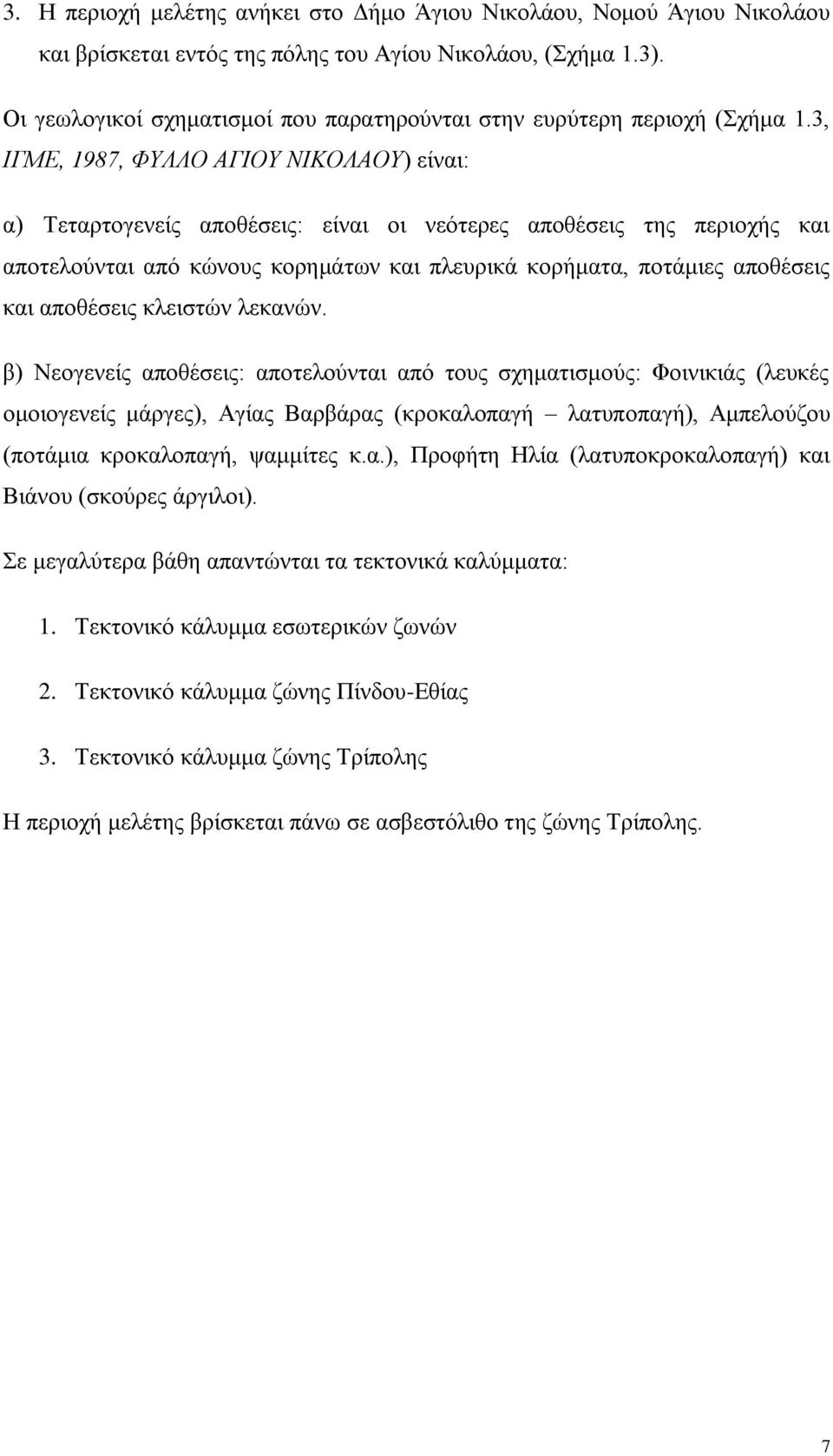 3. Η περιοχή μελέτης ανήκει στο Δήμο Άγιου Νικολάου, Νομού Άγιου Νικολάου και βρίσκεται εντός της πόλης του Αγίου Νικολάου, (Σχήμα 1.3).

Οι γεωλογικοί σχηματισμοί που παρατηρούνται στην ευρύτερη περιοχή (Σχήμα 1.3, ΙΓΜΕ, 1987, ΦΥΛΛΟ ΑΓΙΟΥ ΝΙΚΟΛΑΟΥ) είναι:

α) Τεταρτογενείς αποθέσεις: είναι οι νεότερες αποθέσεις της περιοχής και αποτελούνται από κώνους κορημάτων και πλευρικά κορήματα, ποτάμιες αποθέσεις και αποθέσεις κλειστών λεκανών.

β) Νεογενείς αποθέσεις: αποτελούνται από τους σχηματισμούς: Φοινικιάς (λευκές ομοιογενείς μάργες), Αγίας Βαρβάρας (κροκαλοπαγή – λατυποπαγή), Αμπελούζου (ποτάμια κροκαλοπαγή, ψαμμίτες κ.α.), Προφήτη Ηλία (λατυποκροκαλοπαγή) και Βιάνου (σκούρες άργιλοι).

Σε μεγαλύτερα βάθη απαντώνται τα τεκτονικά καλύμματα:

1. Τεκτονικό κάλυμμα εσωτερικών ζωνών

2. Τεκτονικό κάλυμμα ζώνης Πίνδου-Εθίας

3. Τεκτονικό κάλυμμα ζώνης Τρίπολης

Η περιοχή μελέτης βρίσκεται πάνω σε ασβεστόλιθο της ζώνης Τρίπολης.

7